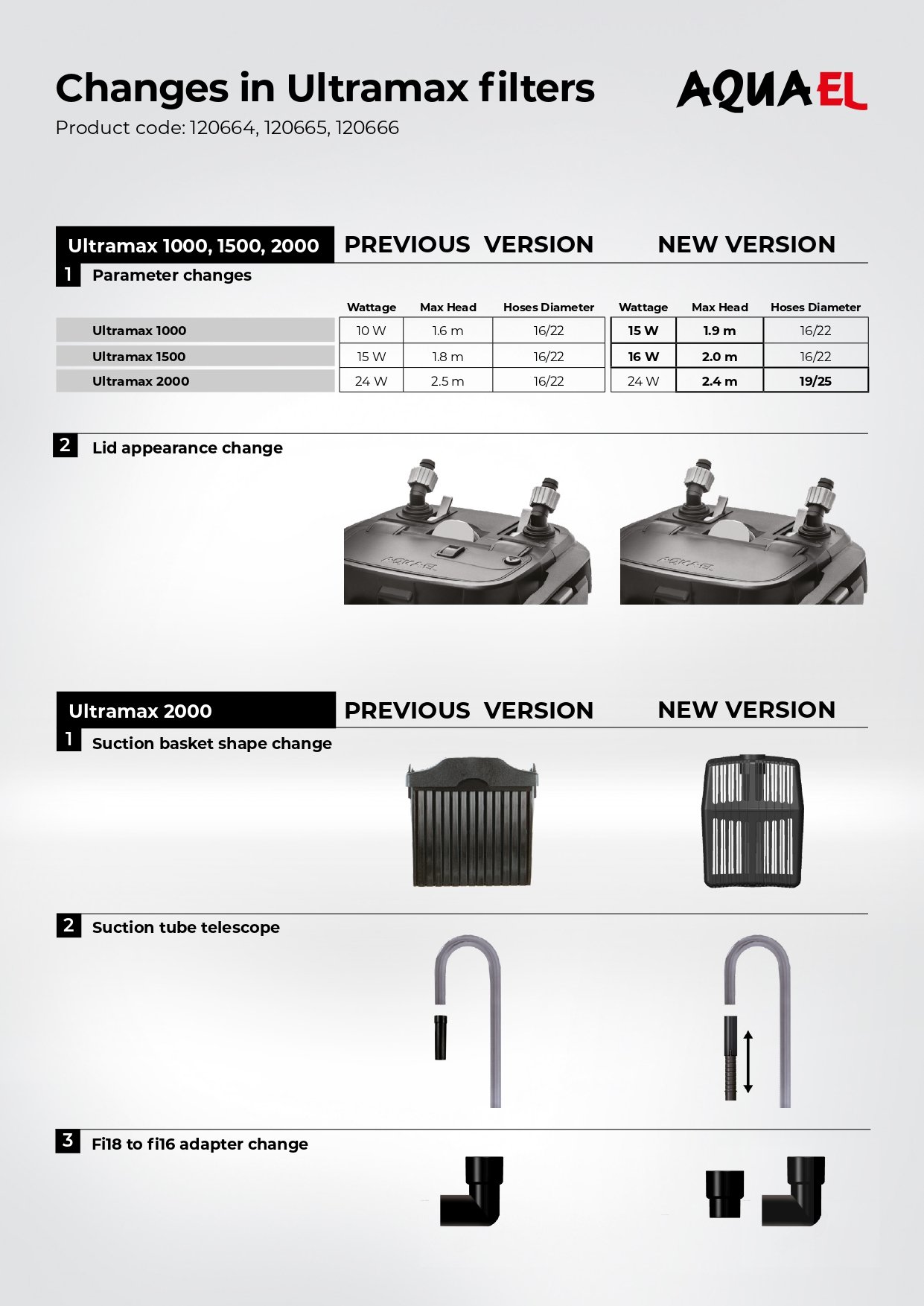 Changes in Ultramax filters

AQUAEL

Product code: 120664, 120665, 120666

Ultramax 1000, 1500, 2000 PREVIOUS VERSION NEW VERSION

1 Parameter changes

| | Wattage | Max Head | Hoses Diameter | Wattage | Max Head | Hoses Diameter |
|---|---|---|---|---|---|---|
| Ultramax 1000 | 10 W | 1.6 m | 16/22 | 15 W | 1.9 m | 16/22 |
| Ultramax 1500 | 15 W | 1.8 m | 16/22 | 16 W | 2.0 m | 16/22 |
| Ultramax 2000 | 24 W | 2.5 m | 16/22 | 24 W | 2.4 m | 19/25 |

2 Lid appearance change

AQUAEL AQUAEL

Ultramax 2000 PREVIOUS VERSION NEW VERSION

1 Suction basket shape change

2 Suction tube telescope

3 Fi18 to fi16 adapter change